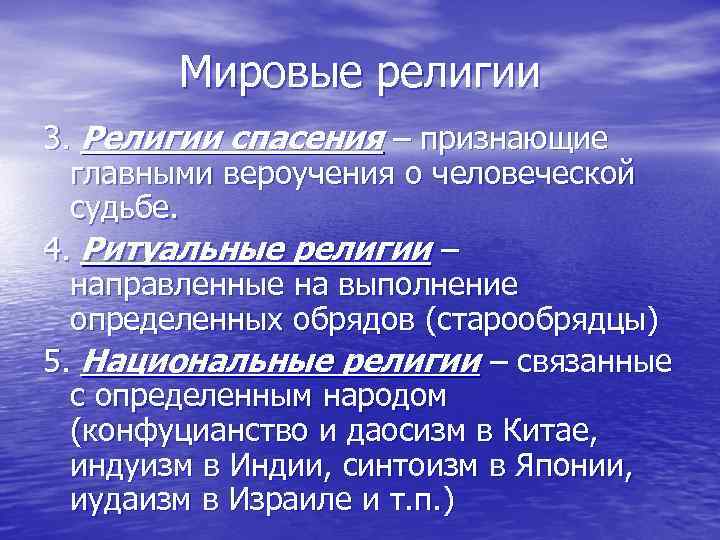 Мировые религии

3. Религии спасения – признающие главными вероучения о человеческой судьбе.

4. Ритуальные религии – направленные на выполнение определенных обрядов (старообрядцы)

5. Национальные религии – связанные с определенным народом (конфуцианство и даосизм в Китае, индуизм в Индии, синтоизм в Японии, иудаизм в Израиле и т.п.)